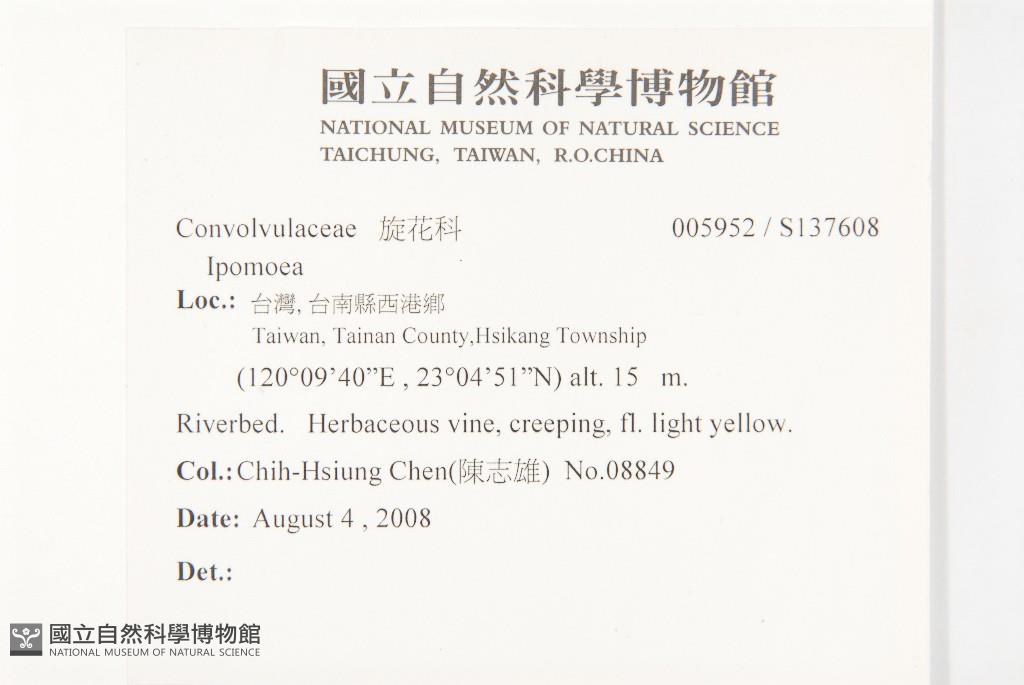 國立自然科學博物館
NATIONAL MUSEUM OF NATURAL SCIENCE
TAICHUNG, TAIWAN, R.O.CHINA

Convolvulaceae 旋花科 005952 / S137608
Ipomoea
Loc.: 台灣, 台南縣西港鄉
Taiwan, Tainan County,Hsikang Township
(120°09'40"E , 23°04'51"N) alt. 15 m.
Riverbed. Herbaceous vine, creeping, fl. light yellow.
Col.: Chih-Hsiung Chen(陳志雄) No.08849
Date: August 4 , 2008
Det.:

國立自然科學博物館
NATIONAL MUSEUM OF NATURAL SCIENCE